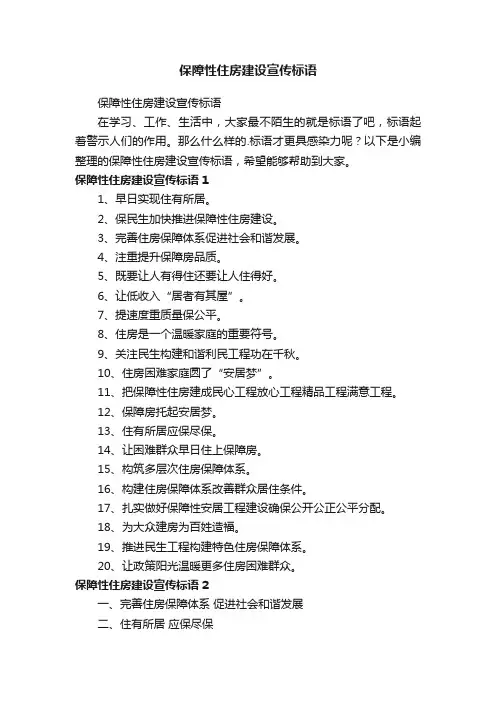 保障性住房建设宣传标语

保障性住房建设宣传标语

在学习、工作、生活中，大家最不陌生的就是标语了吧，标语起着警示人们的作用。那么什么样的.标语才更具感染力呢？以下是小编整理的保障性住房建设宣传标语，希望能够帮助到大家。

保障性住房建设宣传标语 1

1、早日实现住有所居。

2、保民生加快推进保障性住房建设。

3、完善住房保障体系促进社会和谐发展。

4、注重提升保障房品质。

5、既要让人有得住还要让人住得好。

6、让低收入“居者有其屋”。

7、提速度重质量保公平。

8、住房是一个温暖家庭的重要符号。

9、关注民生构建和谐利民工程功在千秋。

10、住房困难家庭圆了“安居梦”。

11、把保障性住房建成民心工程放心工程精品工程满意工程。

12、保障房托起安居梦。

13、住有所居应保尽保。

14、让困难群众早日住上保障房。

15、构筑多层次住房保障体系。

16、构建住房保障体系改善群众居住条件。

17、扎实做好保障性安居工程建设确保公开公正公平分配。

18、为大众建房为百姓造福。

19、推进民生工程构建特色住房保障体系。

20、让政策阳光温暖更多住房困难群众。

保障性住房建设宣传标语 2

一、完善住房保障体系 促进社会和谐发展

二、住有所居 应保尽保